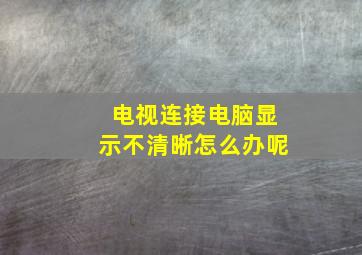 电视连接电脑显示不清晰怎么办呢